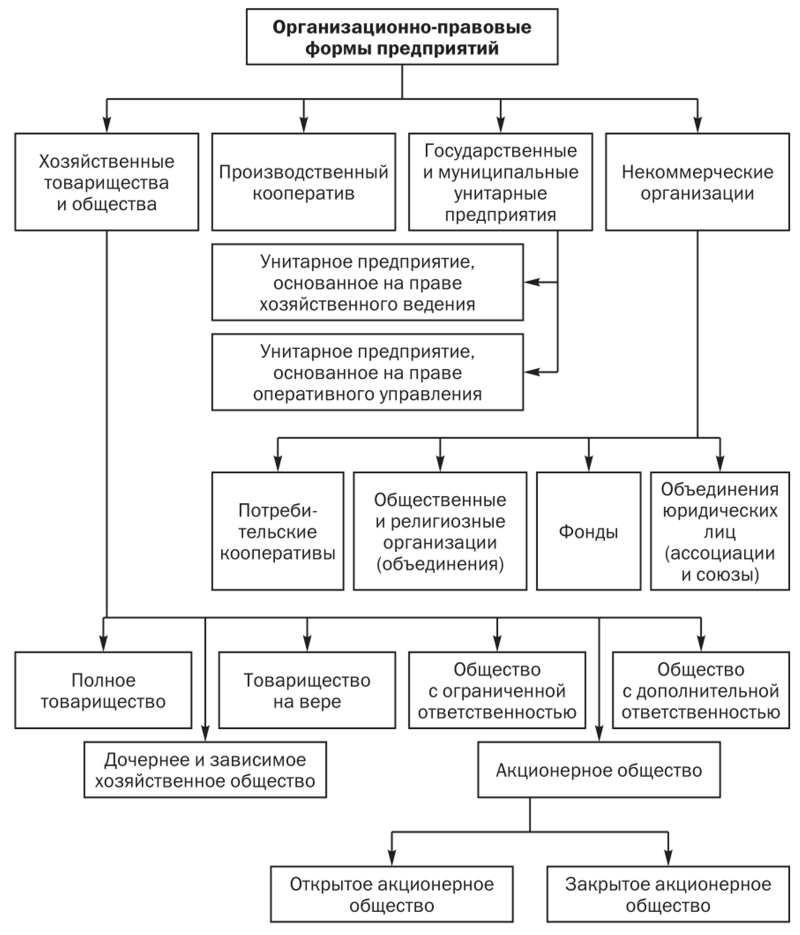 Организационно-правовые формы предприятий

Хозяйственные товарищества и общества

Производственный кооператив

Государственные и муниципальные унитарные предприятия

Некоммерческие организации

Унитарное предприятие, основанное на праве хозяйственного ведения

Унитарное предприятие, основанное на праве оперативного управления

Потребительские кооперативы

Общественные и религиозные организации (объединения)

Фонды

Объединения юридических лиц (ассоциации и союзы)

Полное товарищество

Товарищество на вере

Общество с ограниченной ответственностью

Общество с дополнительной ответственностью

Дочернее и зависимое хозяйственное общество

Акционерное общество

Открытое акционерное общество

Закрытое акционерное общество